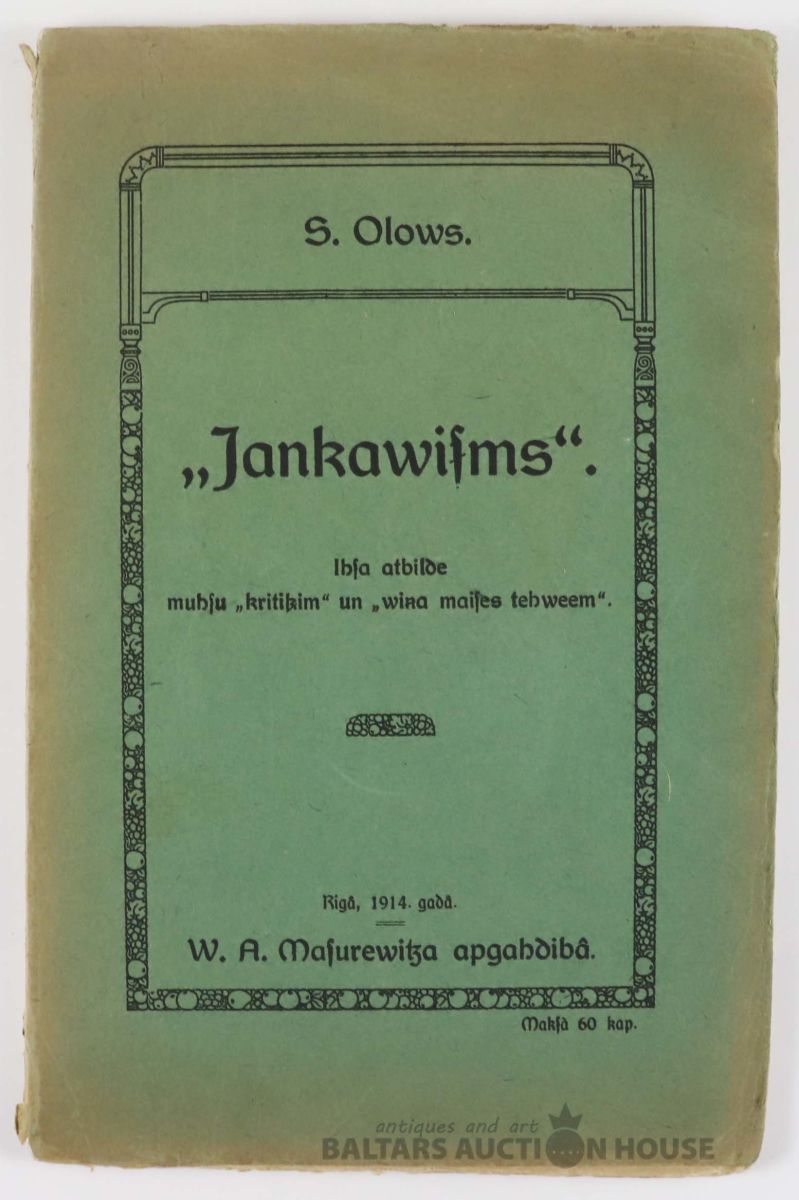 S. Olows.

„Jankawiſms“.

Ihſa atbilde muhſu „kritiķim“ un „wiņa maiſes tehweem“.

Rigâ, 1914. gadâ.

W. A. Maſurewitza apgahdibâ.

Makſâ 60 kap.

antiques and art
BALTARS AUCTION HOUSE